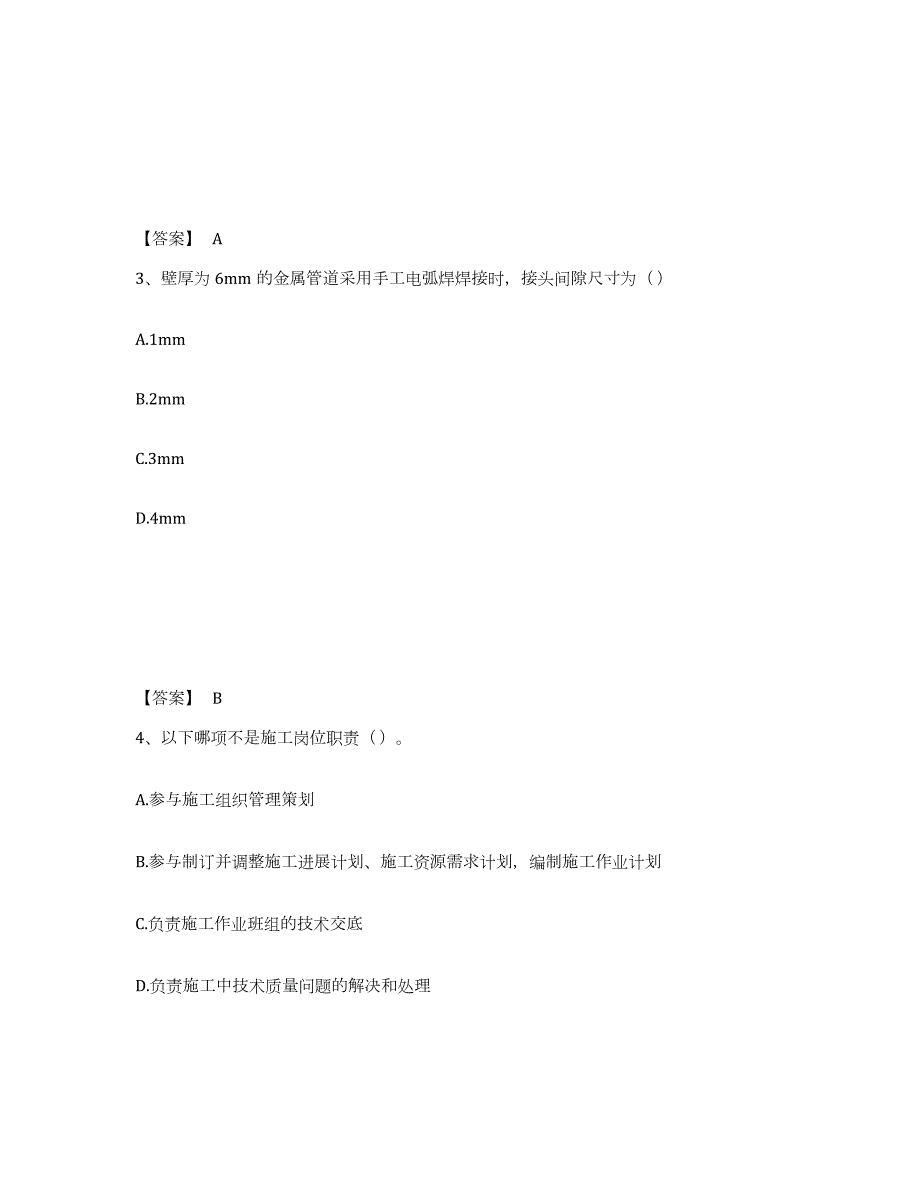 【答案】 A

3、壁厚为 6mm 的金属管道采用手工电弧焊焊接时，接头间隙尺寸为（）

A.1mm

B.2mm

C.3mm

D.4mm

【答案】 B

4、以下哪项不是施工岗位职责（）。

A.参与施工组织管理策划

B.参与制订并调整施工进展计划、施工资源需求计划，编制施工作业计划

C.负责施工作业班组的技术交底

D.负责施工中技术质量问题的解决和处理